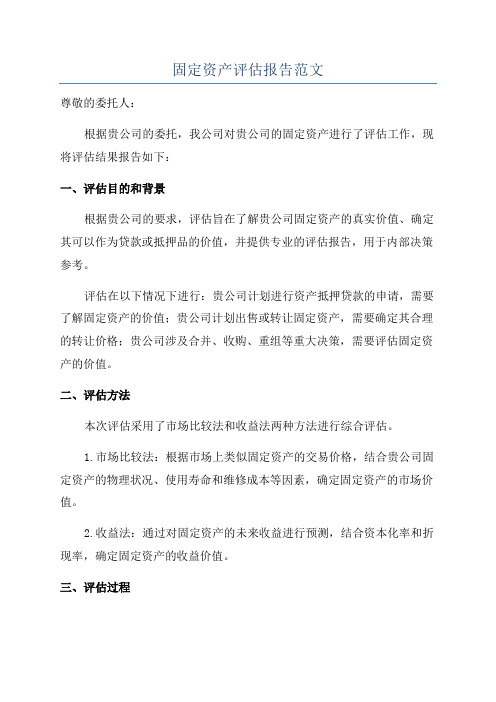 固定资产评估报告范文

尊敬的委托人：

根据贵公司的委托，我公司对贵公司的固定资产进行了评估工作，现将评估结果报告如下：

一、评估目的和背景

根据贵公司的要求，评估旨在了解贵公司固定资产的真实价值、确定其可以作为贷款或抵押品的价值，并提供专业的评估报告，用于内部决策参考。

评估在以下情况下进行：贵公司计划进行资产抵押贷款的申请，需要了解固定资产的价值；贵公司计划出售或转让固定资产，需要确定其合理的转让价格；贵公司涉及合并、收购、重组等重大决策，需要评估固定资产的价值。

二、评估方法

本次评估采用了市场比较法和收益法两种方法进行综合评估。

1.市场比较法：根据市场上类似固定资产的交易价格，结合贵公司固定资产的物理状况、使用寿命和维修成本等因素，确定固定资产的市场价值。

2.收益法：通过对固定资产的未来收益进行预测，结合资本化率和折现率，确定固定资产的收益价值。

三、评估过程